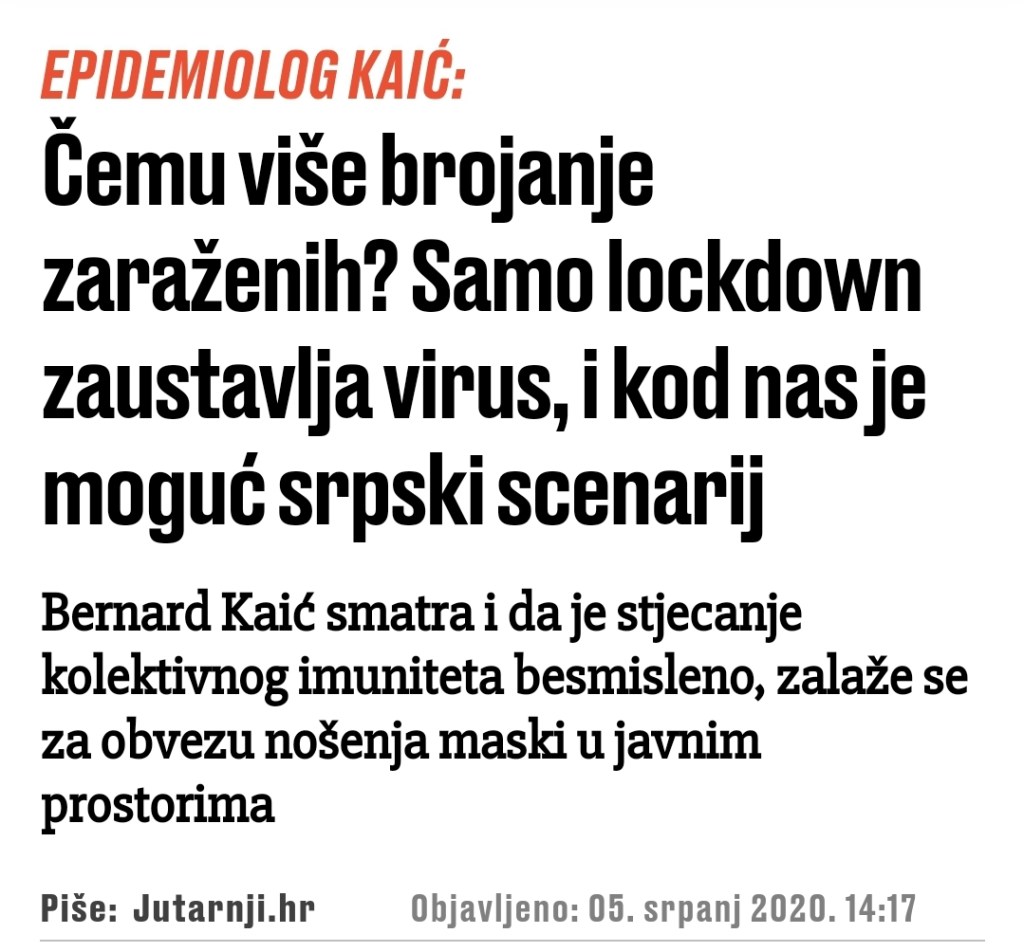 EPIDEMIOLOG KAIĆ:

Čemu više brojanje zaraženih? Samo lockdown zaustavlja virus, i kod nas je moguć srpski scenarij

Bernard Kaić smatra i da je stjecanje kolektivnog imuniteta besmisleno, zalaže se za obvezu nošenja maski u javnim prostorima

Piše: Jutarnji.hr Objavljeno: 05. srpanj 2020. 14:17